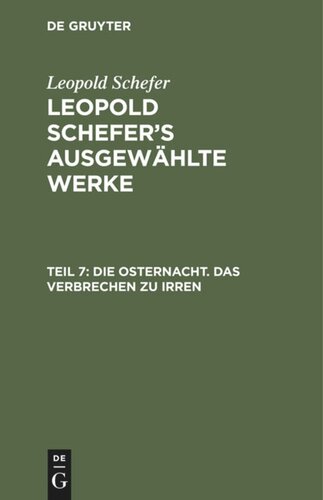 DE GRUYTER

Leopold Schefer

LEOPOLD SCHEFER'S AUSGEWÄHLTE WERKE

TEIL 7: DIE OSTERNACHT. DAS VERBRECHEN ZU IRREN

DE
G